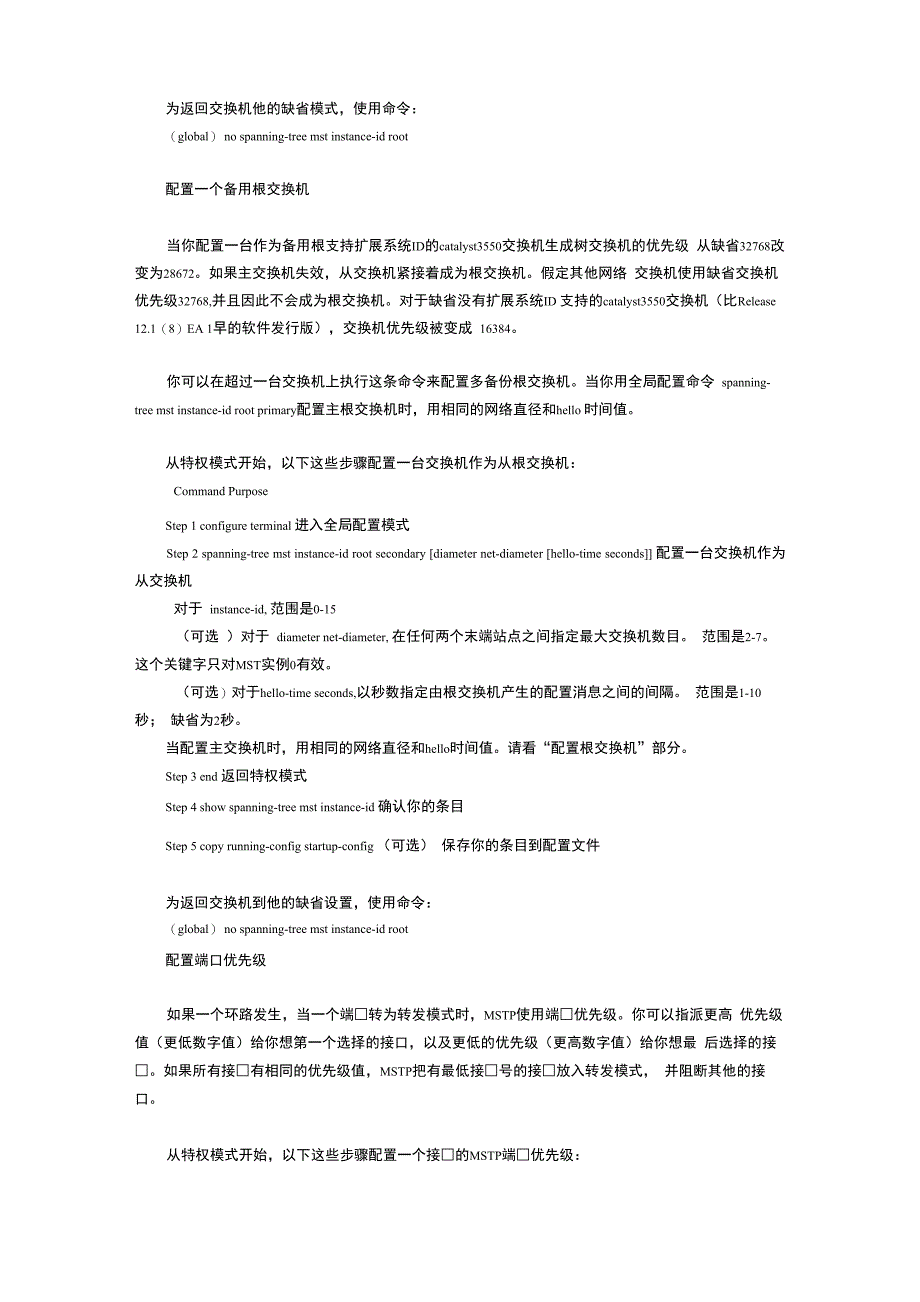 为返回交换机他的缺省模式，使用命令：
（global） no spanning-tree mst instance-id root

配置一个备用根交换机

当你配置一台作为备用根支持扩展系统ID的catalyst3550交换机生成树交换机的优先级 从缺省32768改变为28672。如果主交换机失效，从交换机紧接着成为根交换机。假定其他网络 交换机使用缺省交换机优先级32768,并且因此不会成为根交换机。对于缺省没有扩展系统ID 支持的catalyst3550交换机（比Release 12.1（8）EA 1早的软件发行版），交换机优先级被变成 16384。

你可以在超过一台交换机上执行这条命令来配置多备份根交换机。当你用全局配置命令 spanning-tree mst instance-id root primary配置主根交换机时，用相同的网络直径和hello 时间值。

从特权模式开始，以下这些步骤配置一台交换机作为从根交换机：
Command Purpose
Step 1 configure terminal 进入全局配置模式
Step 2 spanning-tree mst instance-id root secondary [diameter net-diameter [hello-time seconds]] 配置一台交换机作为从交换机
对于 instance-id, 范围是0-15
（可选 ）对于 diameter net-diameter, 在任何两个末端站点之间指定最大交换机数目。 范围是2-7。这个关键字只对MST实例0有效。
（可选）对于hello-time seconds,以秒数指定由根交换机产生的配置消息之间的间隔。 范围是1-10秒； 缺省为2秒。
当配置主交换机时，用相同的网络直径和hello时间值。请看“配置根交换机”部分。
Step 3 end 返回特权模式
Step 4 show spanning-tree mst instance-id 确认你的条目
Step 5 copy running-config startup-config （可选） 保存你的条目到配置文件

为返回交换机到他的缺省设置，使用命令：
（global） no spanning-tree mst instance-id root
配置端口优先级

如果一个环路发生，当一个端□转为转发模式时，MSTP使用端□优先级。你可以指派更高 优先级值（更低数字值）给你想第一个选择的接口，以及更低的优先级（更高数字值）给你想最 后选择的接□。如果所有接□有相同的优先级值，MSTP把有最低接□号的接□放入转发模式， 并阻断其他的接口。

从特权模式开始，以下这些步骤配置一个接□的MSTP端□优先级：